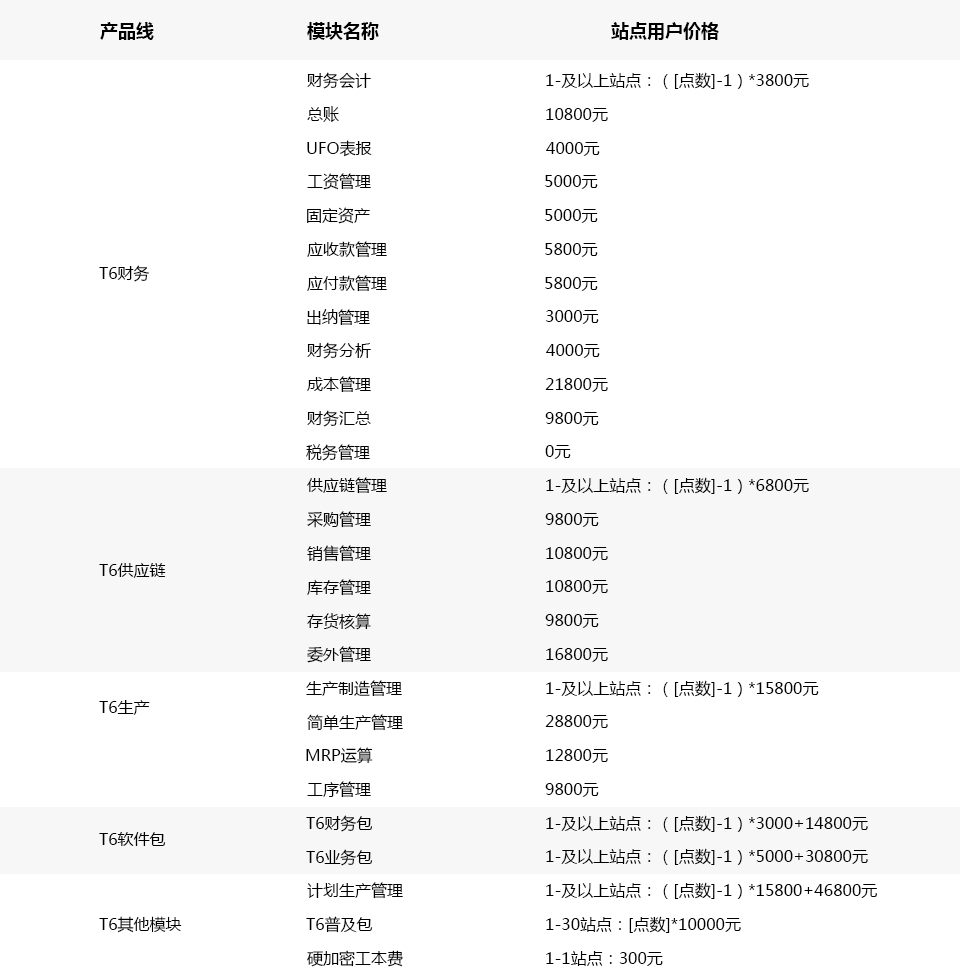 | 产品线 | 模块名称 | 站点用户价格 |
|---|---|---|
| T6财务 | 财务会计 | 1-及以上站点：（[点数]-1）*3800元 |
| | 总账 | 10800元 |
| | UFO表报 | 4000元 |
| | 工资管理 | 5000元 |
| | 固定资产 | 5000元 |
| | 应收款管理 | 5800元 |
| | 应付款管理 | 5800元 |
| | 出纳管理 | 3000元 |
| | 财务分析 | 4000元 |
| | 成本管理 | 21800元 |
| | 财务汇总 | 9800元 |
| | 税务管理 | 0元 |
| T6供应链 | 供应链管理 | 1-及以上站点：（[点数]-1）*6800元 |
| | 采购管理 | 9800元 |
| | 销售管理 | 10800元 |
| | 库存管理 | 10800元 |
| | 存货核算 | 9800元 |
| | 委外管理 | 16800元 |
| T6生产 | 生产制造管理 | 1-及以上站点：（[点数]-1）*15800元 |
| | 简单生产管理 | 28800元 |
| | MRP运算 | 12800元 |
| | 工序管理 | 9800元 |
| T6软件包 | T6财务包 | 1-及以上站点：（[点数]-1）*3000+14800元 |
| | T6业务包 | 1-及以上站点：（[点数]-1）*5000+30800元 |
| T6其他模块 | 计划生产管理 | 1-及以上站点：（[点数]-1）*15800+46800元 |
| | T6普及包 | 1-30站点：[点数]*10000元 |
| | 硬加密工本费 | 1-1站点：300元 |